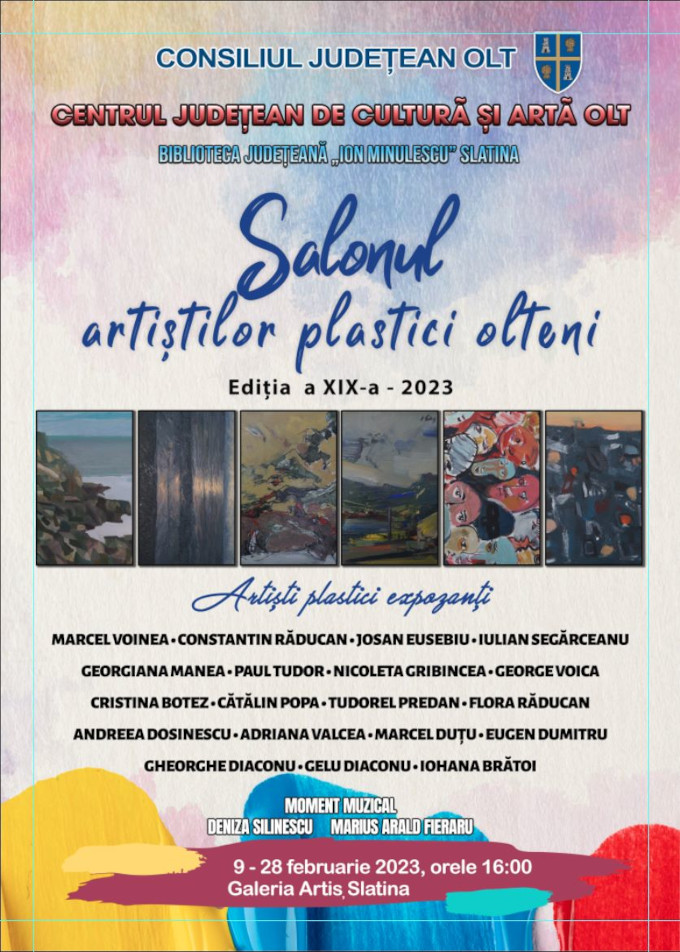 CONSILIUL JUDEȚEAN OLT

CENTRUL JUDEȚEAN DE CULTURĂ ȘI ARTĂ OLT

BIBLIOTECA JUDEȚEANĂ „ION MINULESCU" SLATINA

Salonul
artiștilor plastici olteni

Ediția a XIX-a - 2023

Artiști plastici expozanți

MARCEL VOINEA • CONSTANTIN RĂDUCAN • JOSAN EUSEBIU • IULIAN SEGĂRCEANU

GEORGIANA MANEA • PAUL TUDOR • NICOLETA GRIBINCEA • GEORGE VOICA

CRISTINA BOTEZ • CĂTĂLIN POPA • TUDOREL PREDAN • FLORA RĂDUCAN

ANDREEA DOSINESCU • ADRIANA VALCEA • MARCEL DUȚU • EUGEN DUMITRU

GHEORGHE DIACONU • GELU DIACONU • IOHANA BRĂTOI

MOMENT MUZICAL
DENIZA SILINESCU MARIUS ARALD FIERARU

9 - 28 februarie 2023, orele 16:00
Galeria Artis Slatina